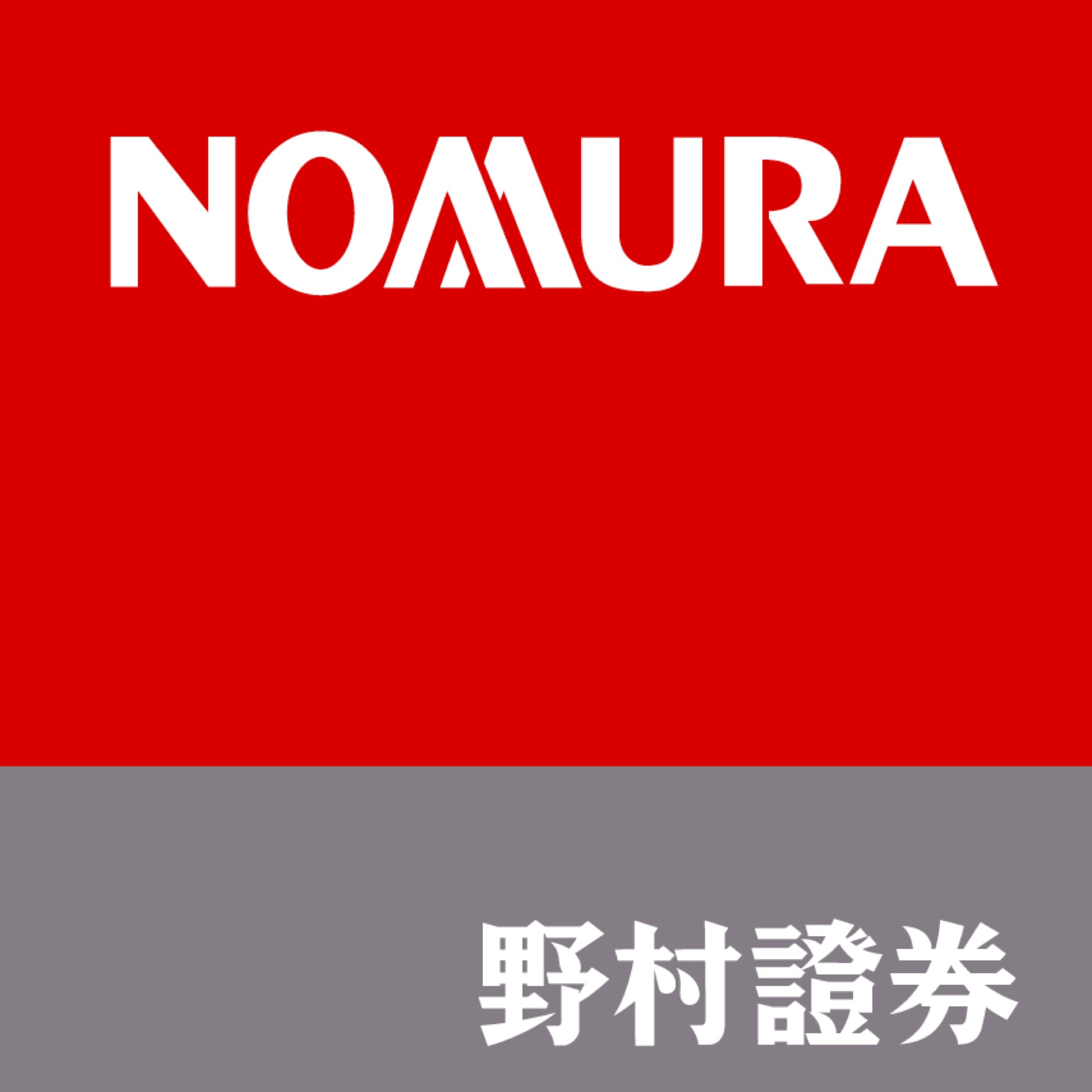 NOMURA

野村證券